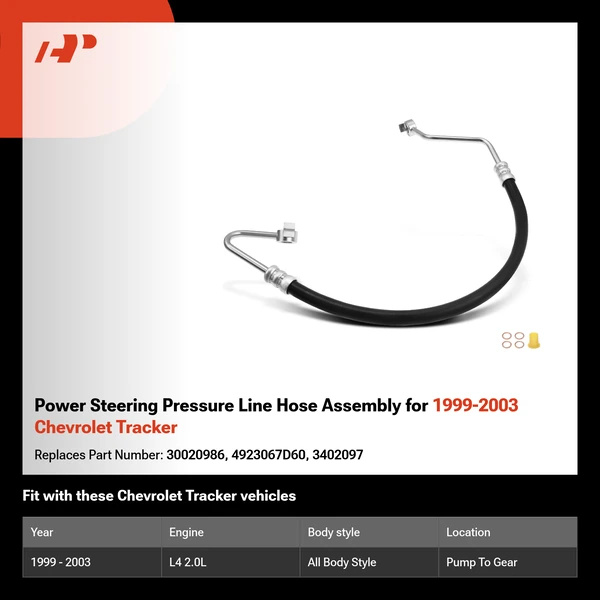 Power Steering Pressure Line Hose Assembly for 1999-2003 Chevrolet Tracker

Replaces Part Number: 30020986, 4923067D60, 3402097

Fit with these Chevrolet Tracker vehicles

| Year | Engine | Body style | Location |
|---|---|---|---|
| 1999 - 2003 | L4 2.0L | All Body Style | Pump To Gear |